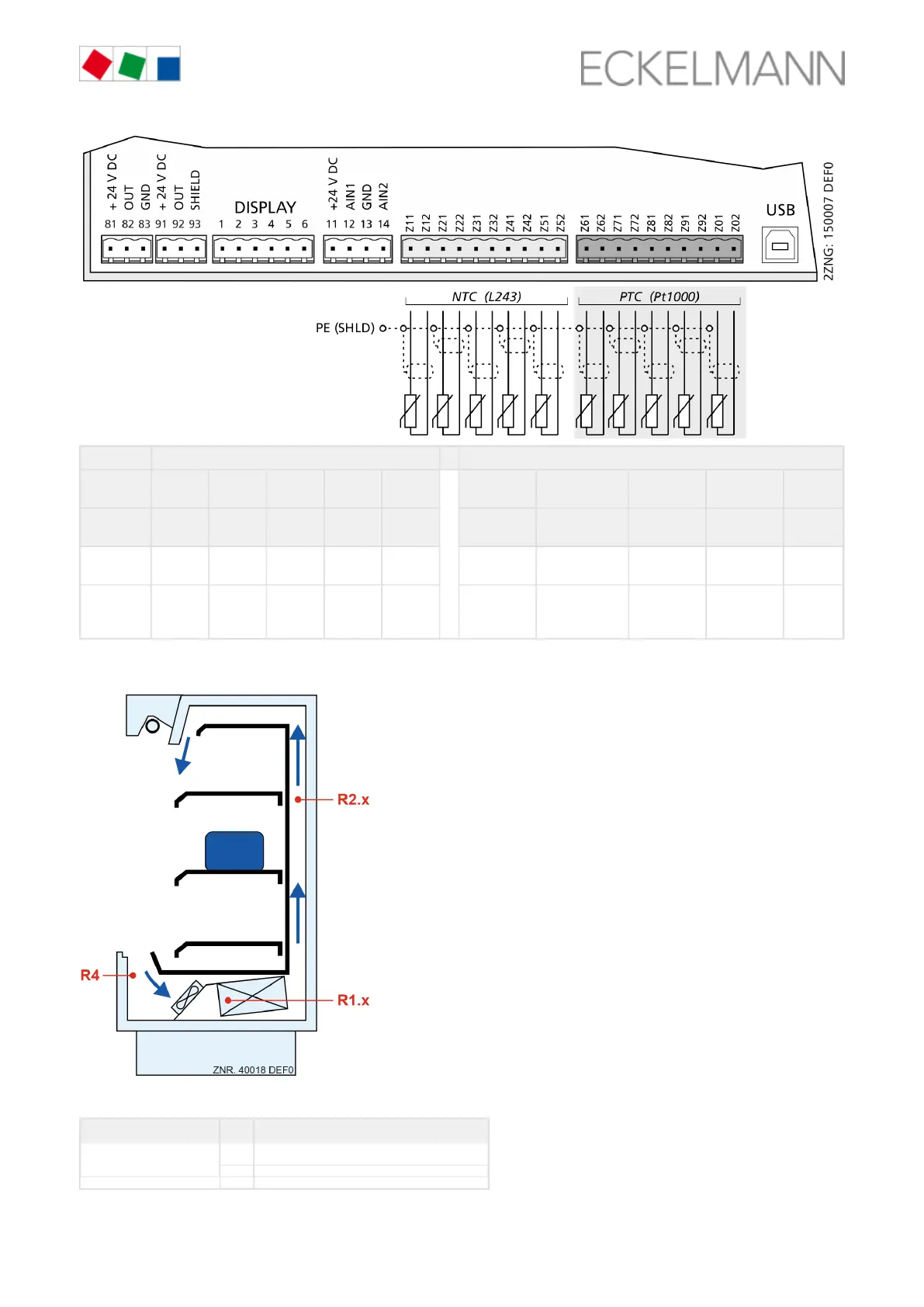 ECKELMANN

+ 24 V DC
OUT
GND
+ 24 V DC
OUT
SHIELD
81 82 83 91 92 93

DISPLAY
1 2 3 4 5 6

+24 V DC
AIN1
GND
AIN2
11 12 13 14

Z11 Z12 Z21 Z22 Z31 Z32 Z41 Z42 Z51 Z52

Z61 Z62 Z71 Z72 Z81 Z82 Z91 Z92 Z01 Z02

USB

2ZNG: 150007 DEF0

NTC (L243)
PTC (Pt1000)
PE (SHLD)

R2.x
R4
R1.x
ZNR. 40018 DEF0